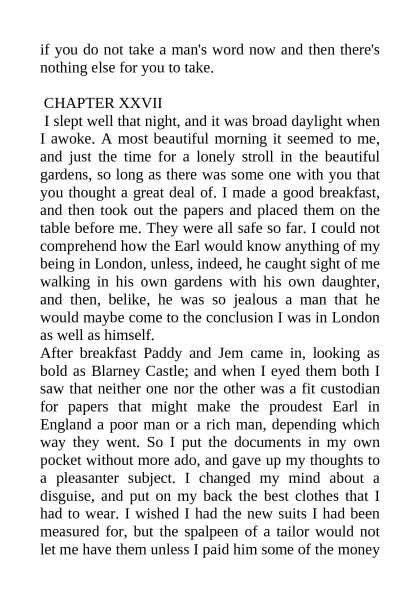 if you do not take a man's word now and then there's nothing else for you to take.

CHAPTER XXVII

I slept well that night, and it was broad daylight when I awoke. A most beautiful morning it seemed to me, and just the time for a lonely stroll in the beautiful gardens, so long as there was some one with you that you thought a great deal of. I made a good breakfast, and then took out the papers and placed them on the table before me. They were all safe so far. I could not comprehend how the Earl would know anything of my being in London, unless, indeed, he caught sight of me walking in his own gardens with his own daughter, and then, belike, he was so jealous a man that he would maybe come to the conclusion I was in London as well as himself.

After breakfast Paddy and Jem came in, looking as bold as Blarney Castle; and when I eyed them both I saw that neither one nor the other was a fit custodian for papers that might make the proudest Earl in England a poor man or a rich man, depending which way they went. So I put the documents in my own pocket without more ado, and gave up my thoughts to a pleasanter subject. I changed my mind about a disguise, and put on my back the best clothes that I had to wear. I wished I had the new suits I had been measured for, but the spalpeen of a tailor would not let me have them unless I paid him some of the money